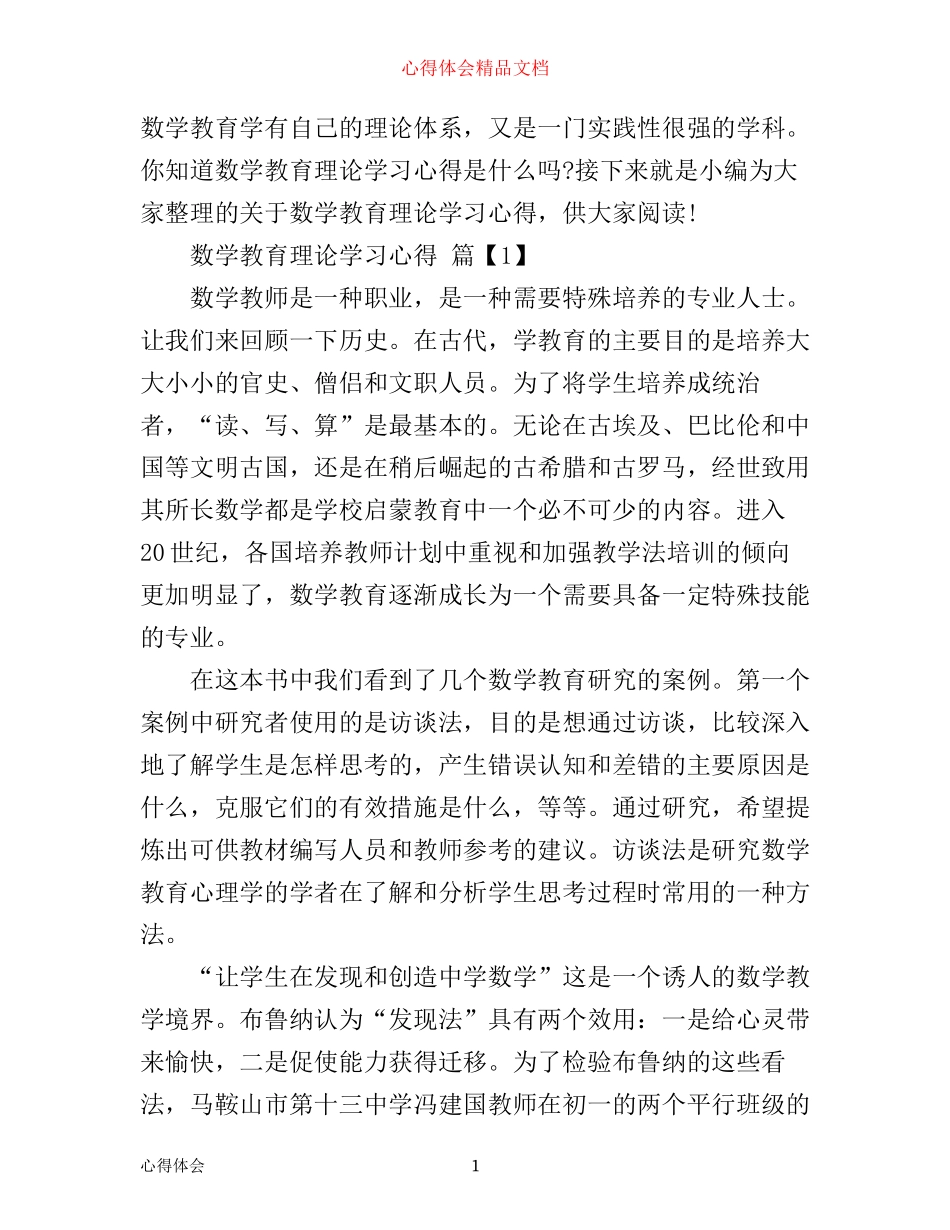 心得体会精品文档

数学教育学有自己的理论体系，又是一门实践性很强的学科。你知道数学教育理论学习心得是什么吗?接下来就是小编为大家整理的关于数学教育理论学习心得，供大家阅读!

数学教育理论学习心得 篇【1】

数学教师是一种职业，是一种需要特殊培养的专业人士。让我们来回顾一下历史。在古代，学教育的主要目的是培养大大小小的官史、僧侣和文职人员。为了将学生培养成统治者，“读、写、算”是最基本的。无论在古埃及、巴比伦和中国等文明古国，还是在稍后崛起的古希腊和古罗马，经世致用其所长数学都是学校启蒙教育中一个必不可少的内容。进入20世纪，各国培养教师计划中重视和加强教学法培训的倾向更加明显了，数学教育逐渐成长为一个需要具备一定特殊技能的专业。

在这本书中我们看到了几个数学教育研究的案例。第一个案例中研究者使用的是访谈法，目的是想通过访谈，比较深入地了解学生是怎样思考的，产生错误认知和差错的主要原因是什么，克服它们的有效措施是什么，等等。通过研究，希望提炼出可供教材编写人员和教师参考的建议。访谈法是研究数学教育心理学的学者在了解和分析学生思考过程时常用的一种方法。

“让学生在发现和创造中学数学”这是一个诱人的数学教学境界。布鲁纳认为“发现法”具有两个效用：一是给心灵带来愉快，二是促使能力获得迁移。为了检验布鲁纳的这些看法，马鞍山市第十三中学冯建国教师在初一的两个平行班级的

心得体会 1